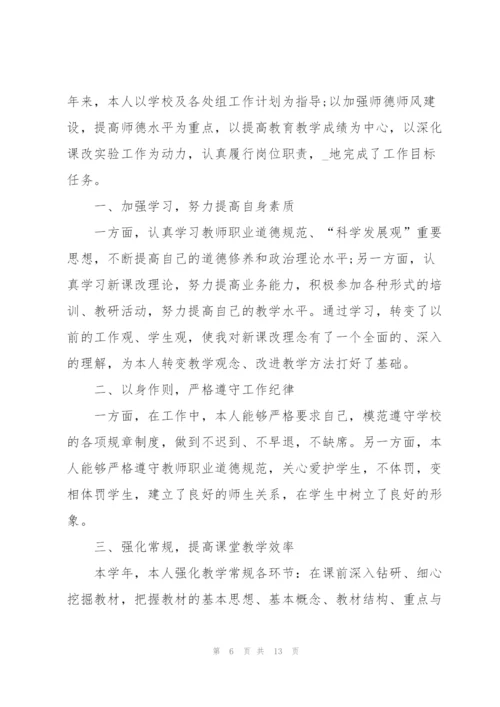 年来，本人以学校及各处组工作计划为指导;以加强师德师风建设，提高师德水平为重点，以提高教育教学成绩为中心，以深化课改实验工作为动力，认真履行岗位职责，_地完成了工作目标任务。

一、加强学习，努力提高自身素质

一方面，认真学习教师职业道德规范、“科学发展观”重要思想，不断提高自己的道德修养和政治理论水平;另一方面，认真学习新课改理论，努力提高业务能力，积极参加各种形式的培训、教研活动，努力提高自己的教学水平。通过学习，转变了以前的工作观、学生观，使我对新课改理念有了一个全面的、深入的理解，为本人转变教学观念、改进教学方法打好了基础。

二、以身作则，严格遵守工作纪律

一方面，在工作中，本人能够严格要求自己，模范遵守学校的各项规章制度，做到不迟到、不早退，不缺席。另一方面，本人能够严格遵守教师职业道德规范，关心爱护学生，不体罚，变相体罚学生，建立了良好的师生关系，在学生中树立了良好的形象。

三、强化常规，提高课堂教学效率

本学年，本人强化教学常规各环节：在课前深入钻研、细心挖掘教材，把握教材的基本思想、基本概念、教材结构、重点与

第 6 页 共 13 页